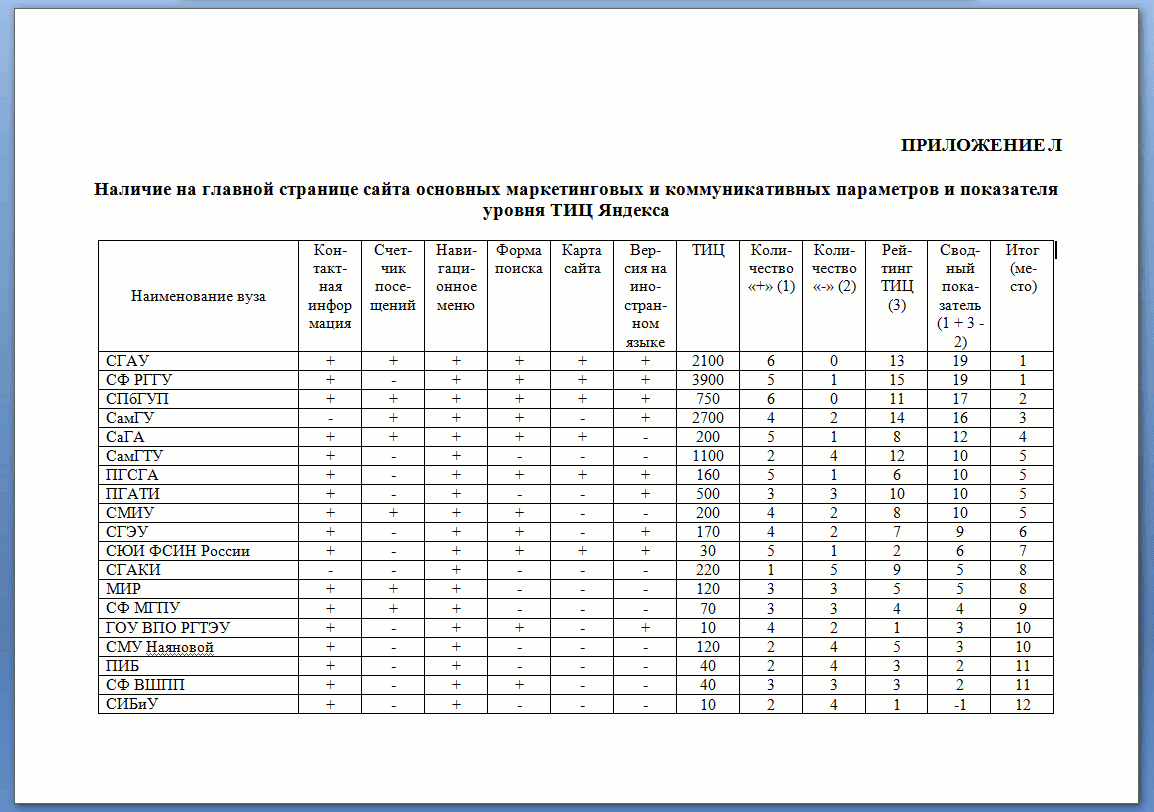 ПРИЛОЖЕНИЕ Л

Наличие на главной странице сайта основных маркетинговых и коммуникативных параметров и показателя уровня ТИЦ Яндекса

| Наименование вуза | Контактная информация | Счетчик посещений | Навигационное меню | Форма поиска | Карта сайта | Версия на иностранном языке | ТИЦ | Количество «+» (1) | Количество «-» (2) | Рейтинг ТИЦ (3) | Сводный показатель (1 + 3 - 2) | Итог (место) |
|---|---|---|---|---|---|---|---|---|---|---|---|---|
| СГАУ | + | + | + | + | + | + | 2100 | 6 | 0 | 13 | 19 | 1 |
| СФ РГГУ | + | - | + | + | + | + | 3900 | 5 | 1 | 15 | 19 | 1 |
| СПбГУП | + | + | + | + | + | + | 750 | 6 | 0 | 11 | 17 | 2 |
| СамГУ | - | + | + | + | - | + | 2700 | 4 | 2 | 14 | 16 | 3 |
| СаГА | + | + | + | + | + | - | 200 | 5 | 1 | 8 | 12 | 4 |
| СамГТУ | + | - | + | - | - | - | 1100 | 2 | 4 | 12 | 10 | 5 |
| ПГСГА | + | - | + | + | + | + | 160 | 5 | 1 | 6 | 10 | 5 |
| ПГАТИ | + | - | + | - | - | + | 500 | 3 | 3 | 10 | 10 | 5 |
| СМИУ | + | + | + | + | - | - | 200 | 4 | 2 | 8 | 10 | 5 |
| СГЭУ | + | - | + | + | - | + | 170 | 4 | 2 | 7 | 9 | 6 |
| СЮИ ФСИН России | + | - | + | + | + | + | 30 | 5 | 1 | 2 | 6 | 7 |
| СГАКИ | - | - | + | - | - | - | 220 | 1 | 5 | 9 | 5 | 8 |
| МИР | + | + | + | - | - | - | 120 | 3 | 3 | 5 | 5 | 8 |
| СФ МГПУ | + | + | + | - | - | - | 70 | 3 | 3 | 4 | 4 | 9 |
| ГОУ ВПО РГТЭУ | + | - | + | + | - | + | 10 | 4 | 2 | 1 | 3 | 10 |
| СМУ Наяновой | + | - | + | - | - | - | 120 | 2 | 4 | 5 | 3 | 10 |
| ПИБ | + | - | + | - | - | - | 40 | 2 | 4 | 3 | 2 | 11 |
| СФ ВШПП | + | - | + | + | - | - | 40 | 3 | 3 | 3 | 2 | 11 |
| СИБиУ | + | - | + | - | - | - | 10 | 2 | 4 | 1 | -1 | 12 |